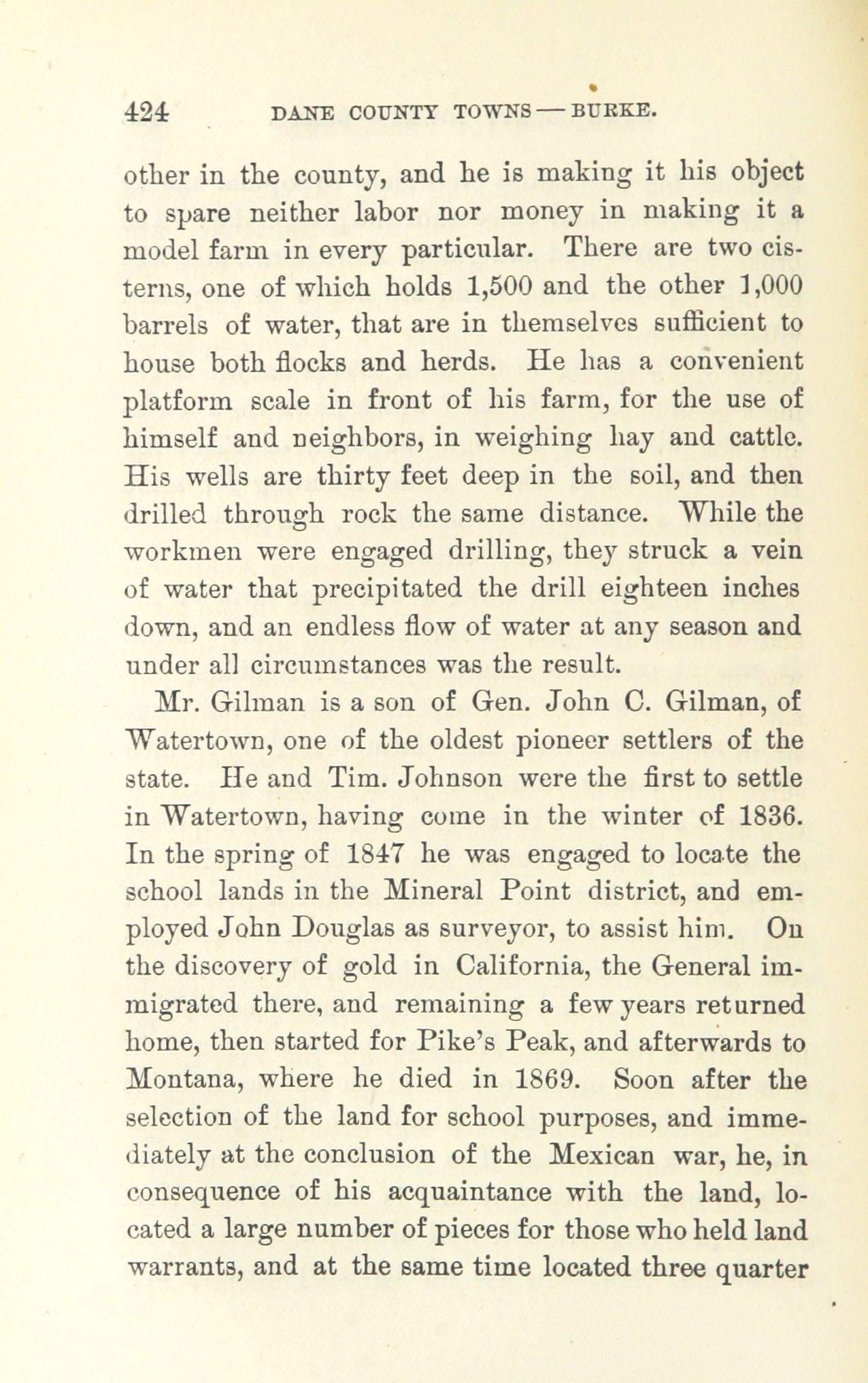 424 DANE COUNTY TOWNS — BURKE.

other in the county, and he is making it his object to spare neither labor nor money in making it a model farm in every particular. There are two cisterns, one of which holds 1,500 and the other 1,000 barrels of water, that are in themselves sufficient to house both flocks and herds. He has a convenient platform scale in front of his farm, for the use of himself and neighbors, in weighing hay and cattle. His wells are thirty feet deep in the soil, and then drilled through rock the same distance. While the workmen were engaged drilling, they struck a vein of water that precipitated the drill eighteen inches down, and an endless flow of water at any season and under all circumstances was the result.

Mr. Gilman is a son of Gen. John C. Gilman, of Watertown, one of the oldest pioneer settlers of the state. He and Tim. Johnson were the first to settle in Watertown, having come in the winter of 1836. In the spring of 1847 he was engaged to locate the school lands in the Mineral Point district, and employed John Douglas as surveyor, to assist him. On the discovery of gold in California, the General immigrated there, and remaining a few years returned home, then started for Pike's Peak, and afterwards to Montana, where he died in 1869. Soon after the selection of the land for school purposes, and immediately at the conclusion of the Mexican war, he, in consequence of his acquaintance with the land, located a large number of pieces for those who held land warrants, and at the same time located three quarter